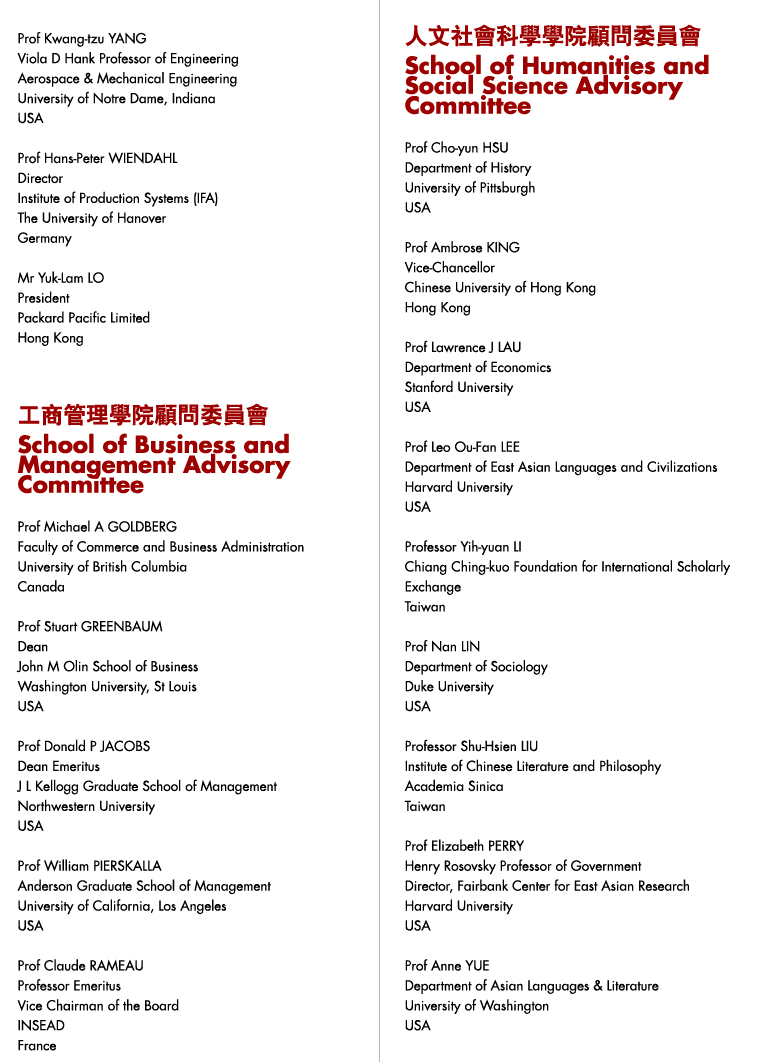 Prof Kwang-tzu YANG
Viola D Hank Professor of Engineering
Aerospace & Mechanical Engineering
University of Notre Dame, Indiana
USA

Prof Hans-Peter WIENDAHL
Director
Institute of Production Systems (IFA)
The University of Hanover
Germany

Mr Yuk-Lam LO
President
Packard Pacific Limited
Hong Kong

工商管理學院顧問委員會
School of Business and Management Advisory Committee

Prof Michael A GOLDBERG
Faculty of Commerce and Business Administration
University of British Columbia
Canada

Prof Stuart GREENBAUM
Dean
John M Olin School of Business
Washington University, St Louis
USA

Prof Donald P JACOBS
Dean Emeritus
J L Kellogg Graduate School of Management
Northwestern University
USA

Prof William PIERSKALLA
Anderson Graduate School of Management
University of California, Los Angeles
USA

Prof Claude RAMEAU
Professor Emeritus
Vice Chairman of the Board
INSEAD
France

人文社會科學學院顧問委員會
School of Humanities and Social Science Advisory Committee

Prof Cho-yun HSU
Department of History
University of Pittsburgh
USA

Prof Ambrose KING
Vice-Chancellor
Chinese University of Hong Kong
Hong Kong

Prof Lawrence J LAU
Department of Economics
Stanford University
USA

Prof Leo Ou-Fan LEE
Department of East Asian Languages and Civilizations
Harvard University
USA

Professor Yih-yuan LI
Chiang Ching-kuo Foundation for International Scholarly Exchange
Taiwan

Prof Nan LIN
Department of Sociology
Duke University
USA

Professor Shu-Hsien LIU
Institute of Chinese Literature and Philosophy
Academia Sinica
Taiwan

Prof Elizabeth PERRY
Henry Rosovsky Professor of Government
Director, Fairbank Center for East Asian Research
Harvard University
USA

Prof Anne YUE
Department of Asian Languages & Literature
University of Washington
USA